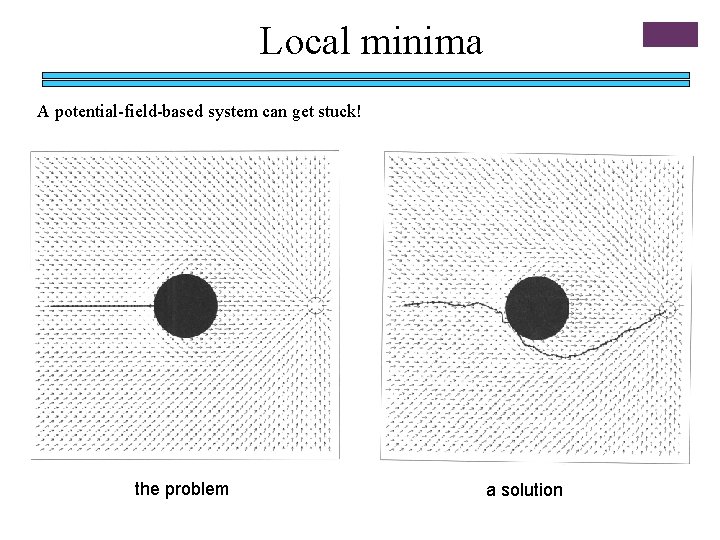 Local minima

A potential-field-based system can get stuck!

the problem

a solution